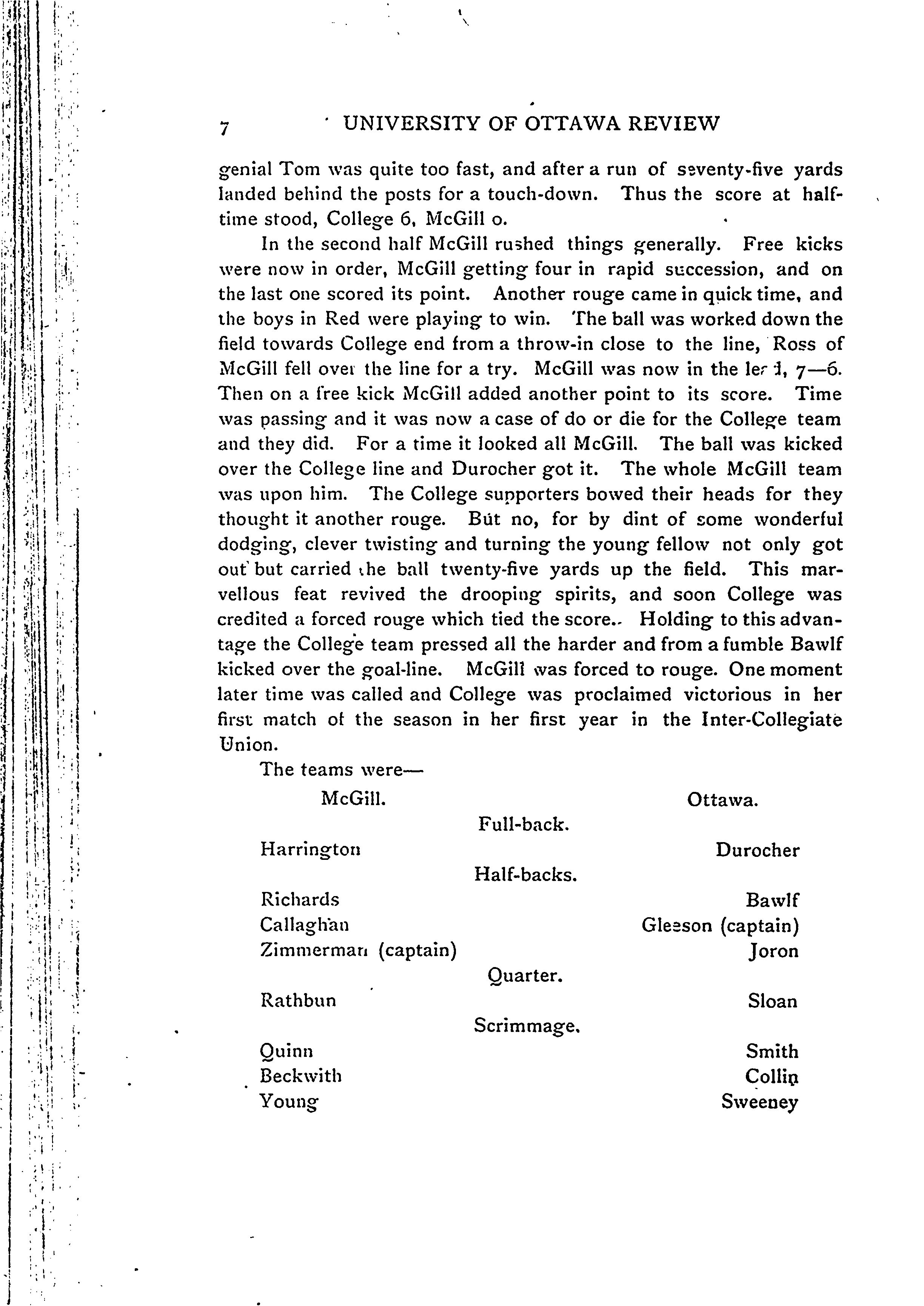 7 UNIVERSITY OF OTTAWA REVIEW

genial Tom was quite too fast, and after a run of seventy-five yards landed behind the posts for a touch-down. Thus the score at half-time stood, College 6, McGill o.

In the second half McGill rushed things generally. Free kicks were now in order, McGill getting four in rapid succession, and on the last one scored its point. Another rouge came in quick time, and the boys in Red were playing to win. The ball was worked down the field towards College end from a throw-in close to the line, Ross of McGill fell over the line for a try. McGill was now in the lead, 7—6. Then on a free kick McGill added another point to its score. Time was passing and it was now a case of do or die for the College team and they did. For a time it looked all McGill. The ball was kicked over the College line and Durocher got it. The whole McGill team was upon him. The College supporters bowed their heads for they thought it another rouge. But no, for by dint of some wonderful dodging, clever twisting and turning the young fellow not only got out but carried the ball twenty-five yards up the field. This marvellous feat revived the drooping spirits, and soon College was credited a forced rouge which tied the score. Holding to this advantage the College team pressed all the harder and from a fumble Bawlf kicked over the goal-line. McGill was forced to rouge. One moment later time was called and College was proclaimed victorious in her first match of the season in her first year in the Inter-Collegiate Union.

The teams were—

McGill. Ottawa.

Full-back.

Harrington Durocher

Half-backs.

Richards Bawlf

Callaghan Gleeson (captain)

Zimmerman (captain) Joron

Quarter.

Rathbun Sloan

Scrimmage.

Quinn Smith

Beckwith Collin

Young Sweeney